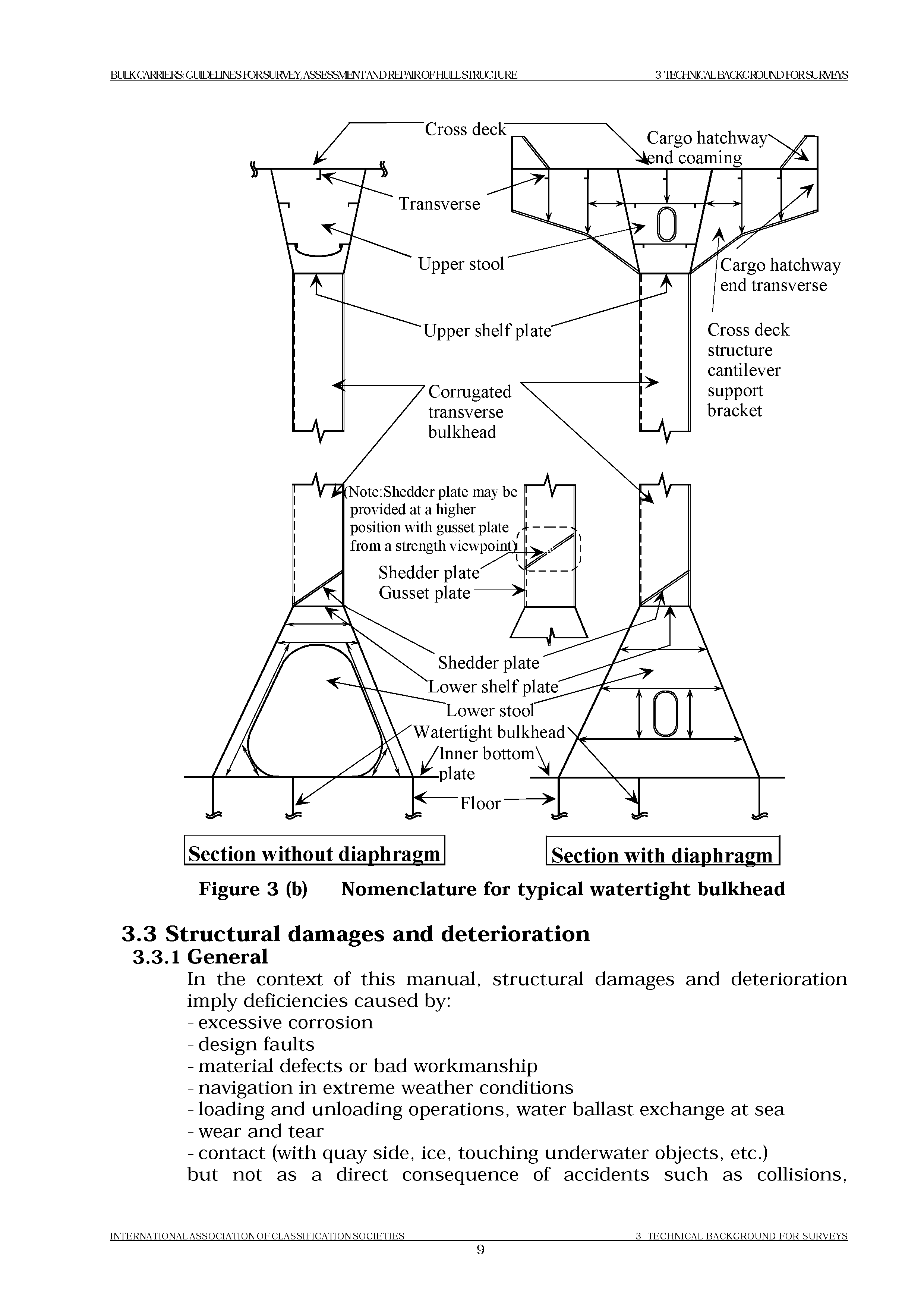 BULK CARRIERS: GUIDELINES FOR SURVEY, ASSESSMENT AND REPAIR OF HULL STRUCTURE 3 TECHNICAL BACKGROUND FOR SURVEYS

Cross deck

Cargo hatchway end coaming

Transverse

Upper stool

Cargo hatchway end transverse

Upper shelf plate

Cross deck structure cantilever support bracket

Corrugated transverse bulkhead

(Note:Shedder plate may be provided at a higher position with gusset plate from a strength viewpoint)

Shedder plate
Gusset plate

Shedder plate
Lower shelf plate
Lower stool
Watertight bulkhead
Inner bottom plate
Floor

Section without diaphragm

Section with diaphragm

Figure 3 (b) Nomenclature for typical watertight bulkhead

3.3 Structural damages and deterioration
3.3.1 General
In the context of this manual, structural damages and deterioration imply deficiencies caused by:
- excessive corrosion
- design faults
- material defects or bad workmanship
- navigation in extreme weather conditions
- loading and unloading operations, water ballast exchange at sea
- wear and tear
- contact (with quay side, ice, touching underwater objects, etc.)
but not as a direct consequence of accidents such as collisions,

INTERNATIONAL ASSOCIATION OF CLASSIFICATION SOCIETIES 3 TECHNICAL BACKGROUND FOR SURVEYS
9